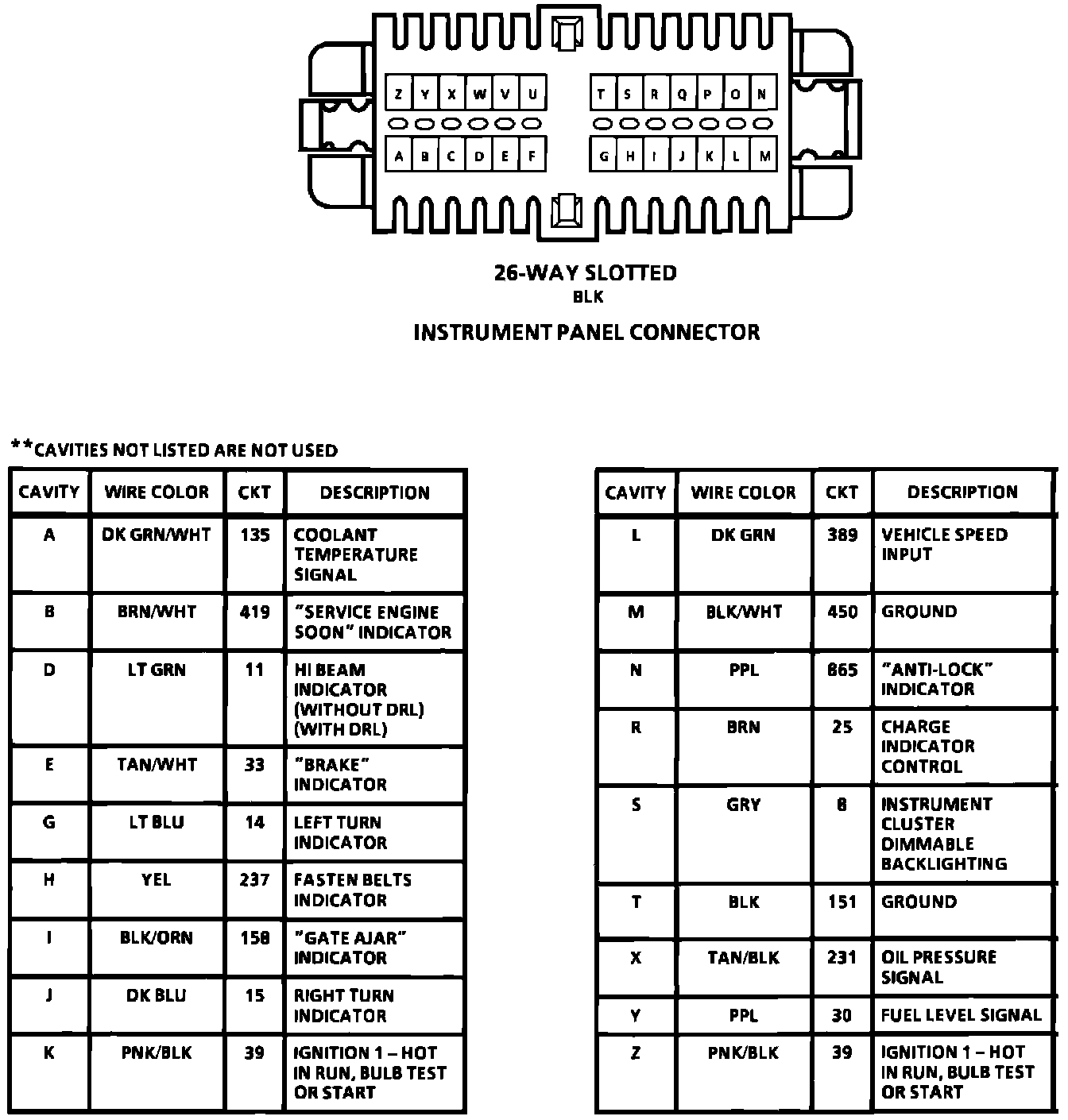 Z Y X W V U T S R Q P O N

A B C D E F G H I J K L M

26-WAY SLOTTED
BLK
INSTRUMENT PANEL CONNECTOR

**CAVITIES NOT LISTED ARE NOT USED

| CAVITY | WIRE COLOR | CKT | DESCRIPTION |
|---|---|---|---|
| A | DK GRN/WHT | 135 | COOLANT TEMPERATURE SIGNAL |
| B | BRN/WHT | 419 | "SERVICE ENGINE SOON" INDICATOR |
| D | LT GRN | 11 | HI BEAM INDICATOR (WITHOUT DRL) (WITH DRL) |
| E | TAN/WHT | 33 | "BRAKE" INDICATOR |
| G | LT BLU | 14 | LEFT TURN INDICATOR |
| H | YEL | 237 | FASTEN BELTS INDICATOR |
| I | BLK/ORN | 158 | "GATE AJAR" INDICATOR |
| J | DK BLU | 15 | RIGHT TURN INDICATOR |
| K | PNK/BLK | 39 | IGNITION 1 – HOT IN RUN, BULB TEST OR START |

| CAVITY | WIRE COLOR | CKT | DESCRIPTION |
|---|---|---|---|
| L | DK GRN | 389 | VEHICLE SPEED INPUT |
| M | BLK/WHT | 450 | GROUND |
| N | PPL | 865 | "ANTI-LOCK" INDICATOR |
| R | BRN | 25 | CHARGE INDICATOR CONTROL |
| S | GRY | 8 | INSTRUMENT CLUSTER DIMMABLE BACKLIGHTING |
| T | BLK | 151 | GROUND |
| X | TAN/BLK | 231 | OIL PRESSURE SIGNAL |
| Y | PPL | 30 | FUEL LEVEL SIGNAL |
| Z | PNK/BLK | 39 | IGNITION 1 – HOT IN RUN, BULB TEST OR START |